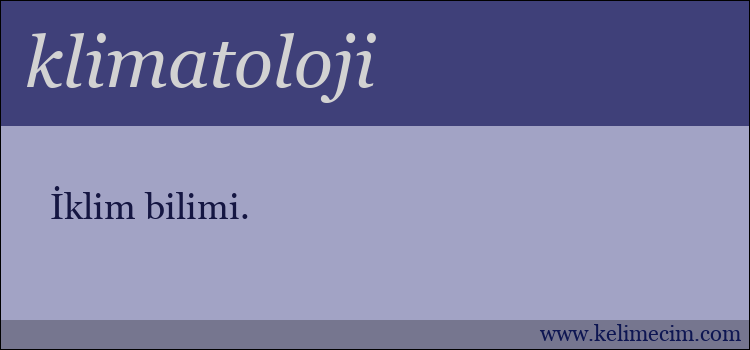 klimatoloji

İklim bilimi.

www.kelimecim.com